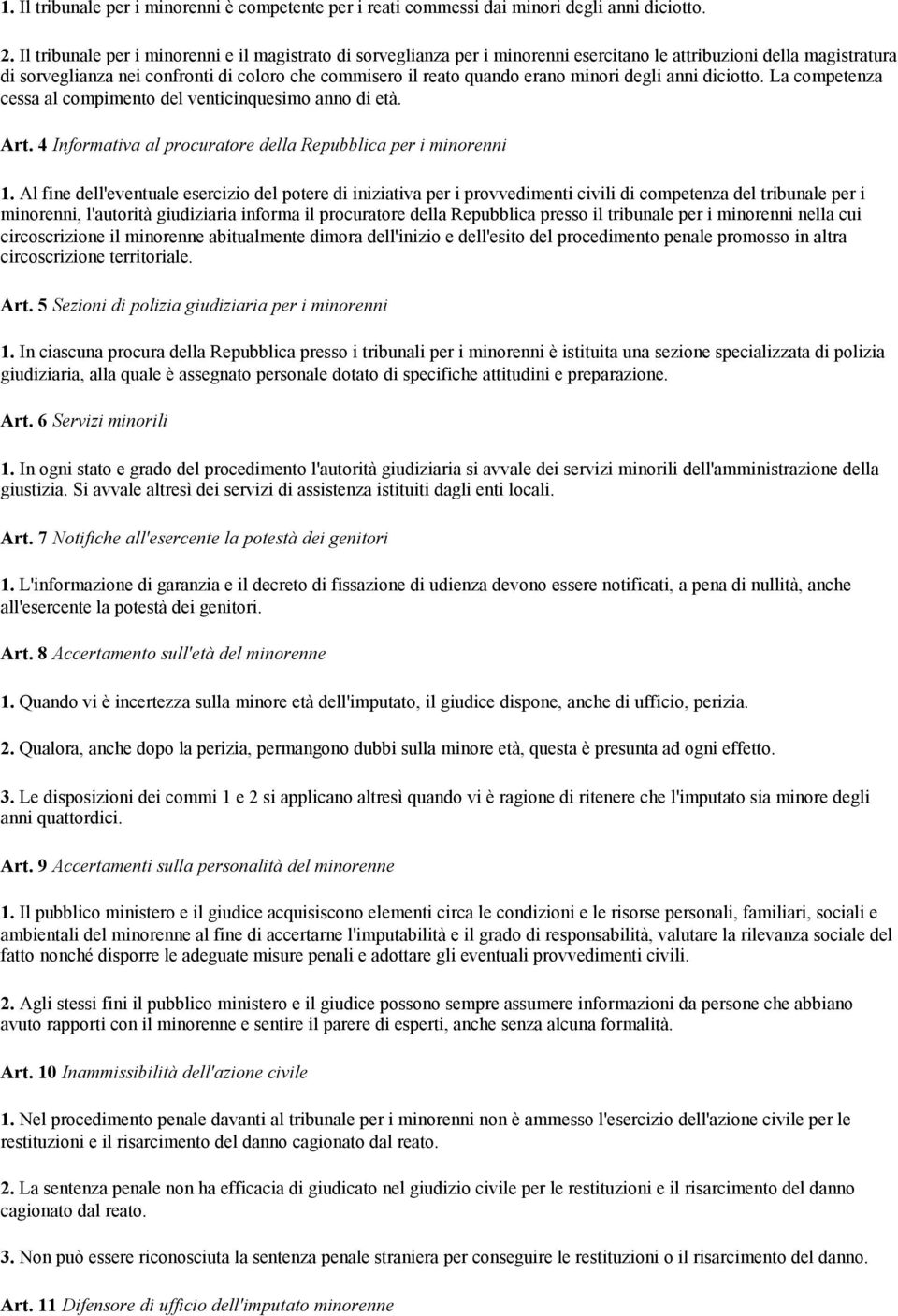 1. Il tribunale per i minorenni è competente per i reati commessi dai minori degli anni diciotto.

2. Il tribunale per i minorenni e il magistrato di sorveglianza per i minorenni esercitano le attribuzioni della magistratura di sorveglianza nei confronti di coloro che commisero il reato quando erano minori degli anni diciotto. La competenza cessa al compimento del venticinquesimo anno di età.

Art. 4 Informativa al procuratore della Repubblica per i minorenni

1. Al fine dell'eventuale esercizio del potere di iniziativa per i provvedimenti civili di competenza del tribunale per i minorenni, l'autorità giudiziaria informa il procuratore della Repubblica presso il tribunale per i minorenni nella cui circoscrizione il minorenne abitualmente dimora dell'inizio e dell'esito del procedimento penale promosso in altra circoscrizione territoriale.

Art. 5 Sezioni di polizia giudiziaria per i minorenni

1. In ciascuna procura della Repubblica presso i tribunali per i minorenni è istituita una sezione specializzata di polizia giudiziaria, alla quale è assegnato personale dotato di specifiche attitudini e preparazione.

Art. 6 Servizi minorili

1. In ogni stato e grado del procedimento l'autorità giudiziaria si avvale dei servizi minorili dell'amministrazione della giustizia. Si avvale altresì dei servizi di assistenza istituiti dagli enti locali.

Art. 7 Notifiche all'esercente la potestà dei genitori

1. L'informazione di garanzia e il decreto di fissazione di udienza devono essere notificati, a pena di nullità, anche all'esercente la potestà dei genitori.

Art. 8 Accertamento sull'età del minorenne

1. Quando vi è incertezza sulla minore età dell'imputato, il giudice dispone, anche di ufficio, perizia.

2. Qualora, anche dopo la perizia, permangono dubbi sulla minore età, questa è presunta ad ogni effetto.

3. Le disposizioni dei commi 1 e 2 si applicano altresì quando vi è ragione di ritenere che l'imputato sia minore degli anni quattordici.

Art. 9 Accertamenti sulla personalità del minorenne

1. Il pubblico ministero e il giudice acquisiscono elementi circa le condizioni e le risorse personali, familiari, sociali e ambientali del minorenne al fine di accertarne l'imputabilità e il grado di responsabilità, valutare la rilevanza sociale del fatto nonché disporre le adeguate misure penali e adottare gli eventuali provvedimenti civili.

2. Agli stessi fini il pubblico ministero e il giudice possono sempre assumere informazioni da persone che abbiano avuto rapporti con il minorenne e sentire il parere di esperti, anche senza alcuna formalità.

Art. 10 Inammissibilità dell'azione civile

1. Nel procedimento penale davanti al tribunale per i minorenni non è ammesso l'esercizio dell'azione civile per le restituzioni e il risarcimento del danno cagionato dal reato.

2. La sentenza penale non ha efficacia di giudicato nel giudizio civile per le restituzioni e il risarcimento del danno cagionato dal reato.

3. Non può essere riconosciuta la sentenza penale straniera per conseguire le restituzioni o il risarcimento del danno.

Art. 11 Difensore di ufficio dell'imputato minorenne